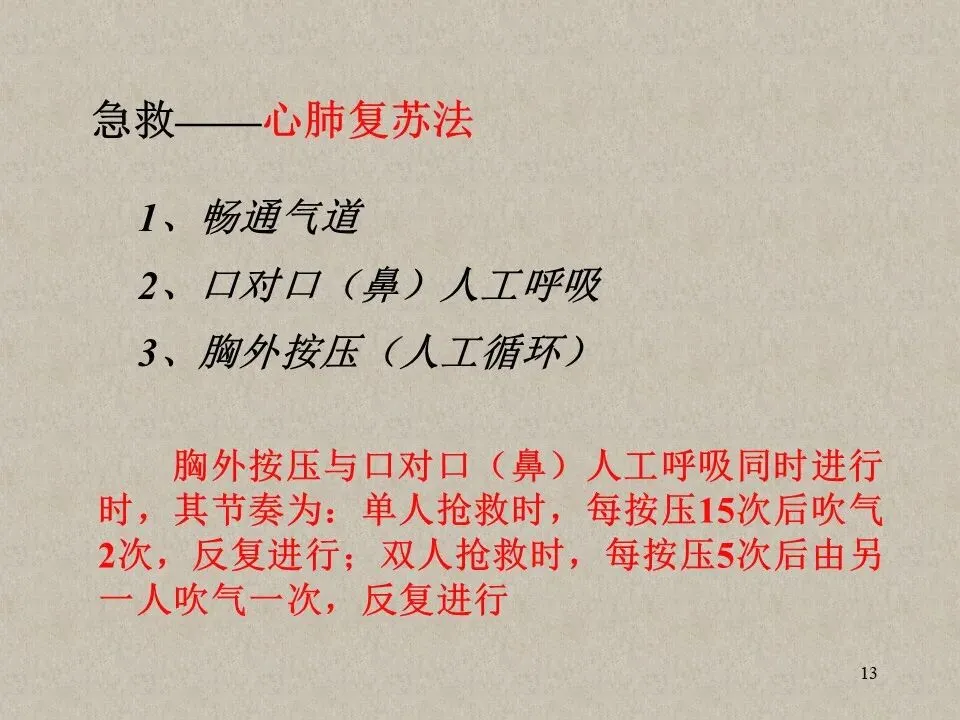 急救——心肺复苏法

1、畅通气道

2、口对口（鼻）人工呼吸

3、胸外按压（人工循环）

胸外按压与口对口（鼻）人工呼吸同时进行时，其节奏为：单人抢救时，每按压15次后吹气2次，反复进行；双人抢救时，每按压5次后由另一人吹气一次，反复进行

13